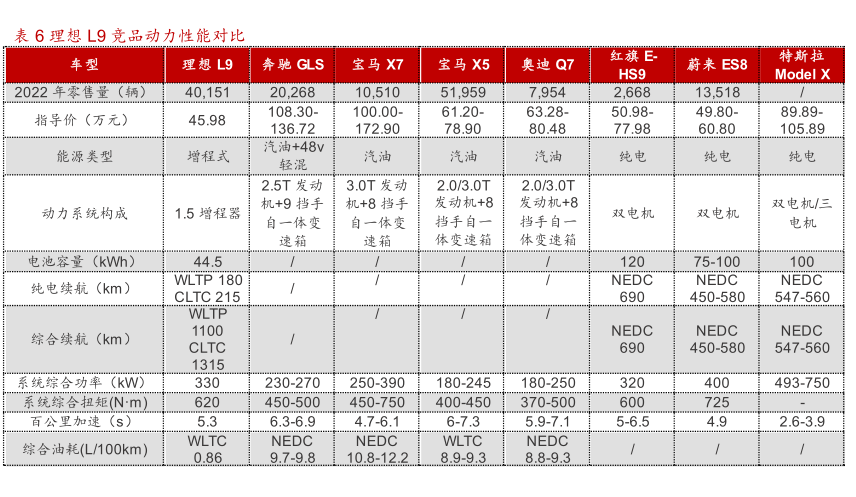 表 6 理想 L9 竞品动力性能对比

| 车型 | 理想 L9 | 奔驰 GLS | 宝马 X7 | 宝马 X5 | 奥迪 Q7 | 红旗 E-HS9 | 蔚来 ES8 | 特斯拉 Model X |
|---|---|---|---|---|---|---|---|---|
| 2022 年零售量（辆） | 40,151 | 20,268 | 10,510 | 51,959 | 7,954 | 2,668 | 13,518 | / |
| 指导价（万元） | 45.98 | 108.30-136.72 | 100.00-172.90 | 61.20-78.90 | 63.28-80.48 | 50.98-77.98 | 49.80-60.80 | 89.89-105.89 |
| 能源类型 | 增程式 | 汽油+48v 轻混 | 汽油 | 汽油 | 汽油 | 纯电 | 纯电 | 纯电 |
| 动力系统构成 | 1.5 增程器 | 2.5T 发动机+9 挡手自一体变速箱 | 3.0T 发动机+8 挡手自一体变速箱 | 2.0/3.0T 发动机+8 挡手自一体变速箱 | 2.0/3.0T 发动机+8 挡手自一体变速箱 | 双电机 | 双电机 | 双电机/三电机 |
| 电池容量（kWh） | 44.5 | / | / | / | / | 120 | 75-100 | 100 |
| 纯电续航（km） | WLTP 180 CLTC 215 | / | / | / | / | NEDC 690 | NEDC 450-580 | NEDC 547-560 |
| 综合续航（km） | WLTP 1100 CLTC 1315 | / | / | / | / | NEDC 690 | NEDC 450-580 | NEDC 547-560 |
| 系统综合功率（kW） | 330 | 230-270 | 250-390 | 180-245 | 180-250 | 320 | 400 | 493-750 |
| 系统综合扭矩（N·m） | 620 | 450-500 | 450-750 | 400-450 | 370-500 | 600 | 725 | - |
| 百公里加速（s） | 5.3 | 6.3-6.9 | 4.7-6.1 | 6-7.3 | 5.9-7.1 | 5-6.5 | 4.9 | 2.6-3.9 |
| 综合油耗（L/100km） | WLTC 0.86 | NEDC 9.7-9.8 | NEDC 10.8-12.2 | WLTC 8.9-9.3 | NEDC 8.8-9.3 | / | / | / |